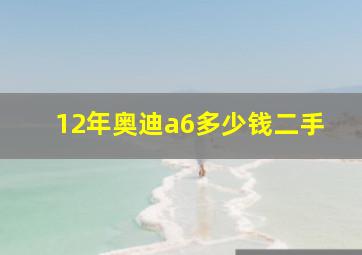 12年奥迪a6多少钱二手